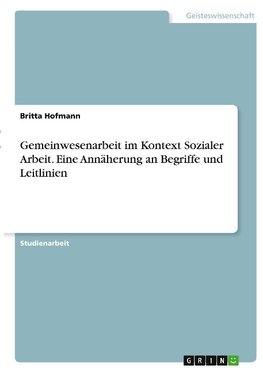 Geisteswissenschaft

Britta Hofmann

Gemeinwesenarbeit im Kontext Sozialer Arbeit. Eine Annäherung an Begriffe und Leitlinien

Studienarbeit

GRIN